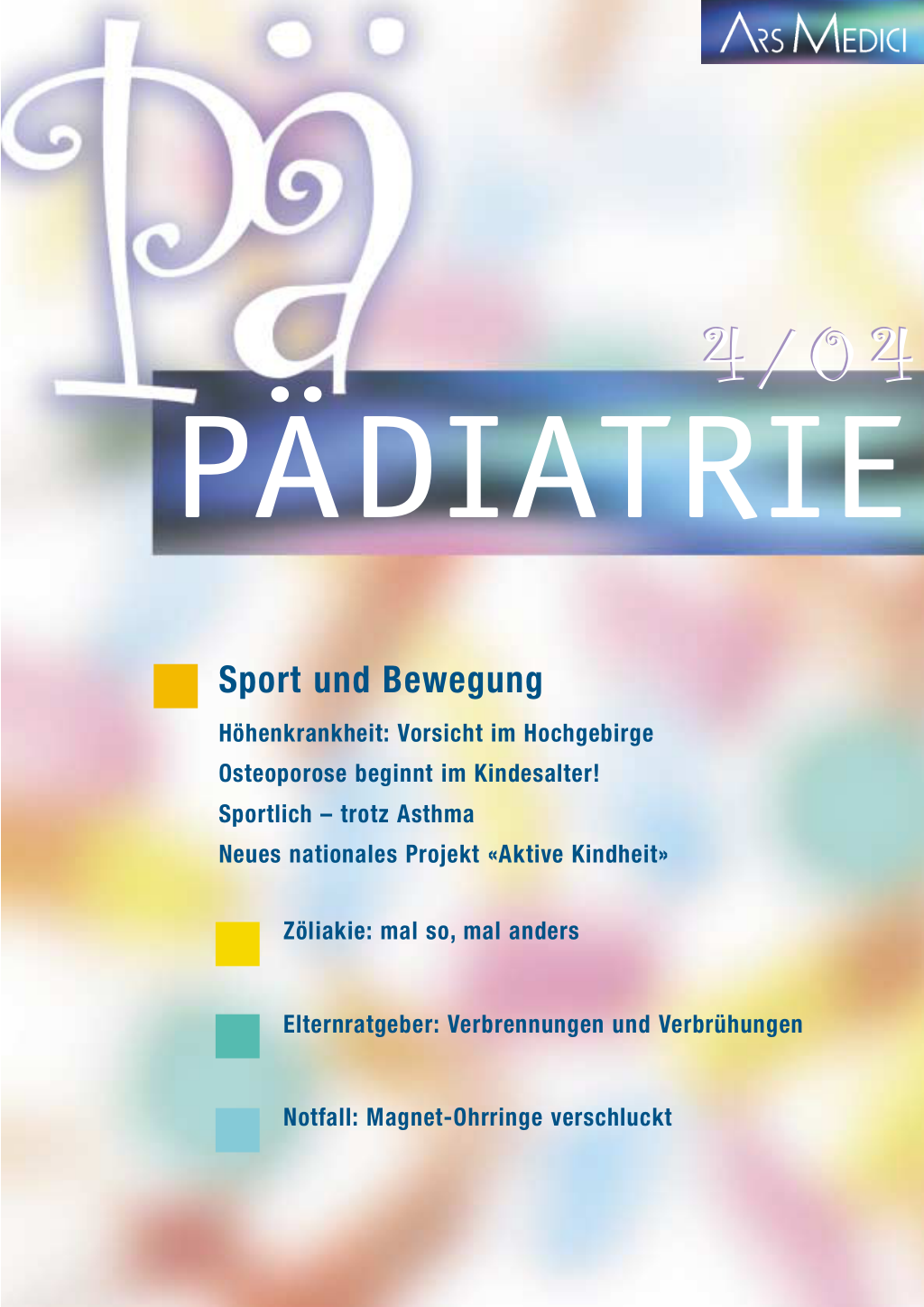 ARS MEDICI

Pä

4/04

PÄDIATRIE

Sport und Bewegung

Höhenkrankheit: Vorsicht im Hochgebirge

Osteoporose beginnt im Kindesalter!

Sportlich – trotz Asthma

Neues nationales Projekt «Aktive Kindheit»

Zöliakie: mal so, mal anders

Elternratgeber: Verbrennungen und Verbrühungen

Notfall: Magnet-Ohrringe verschluckt